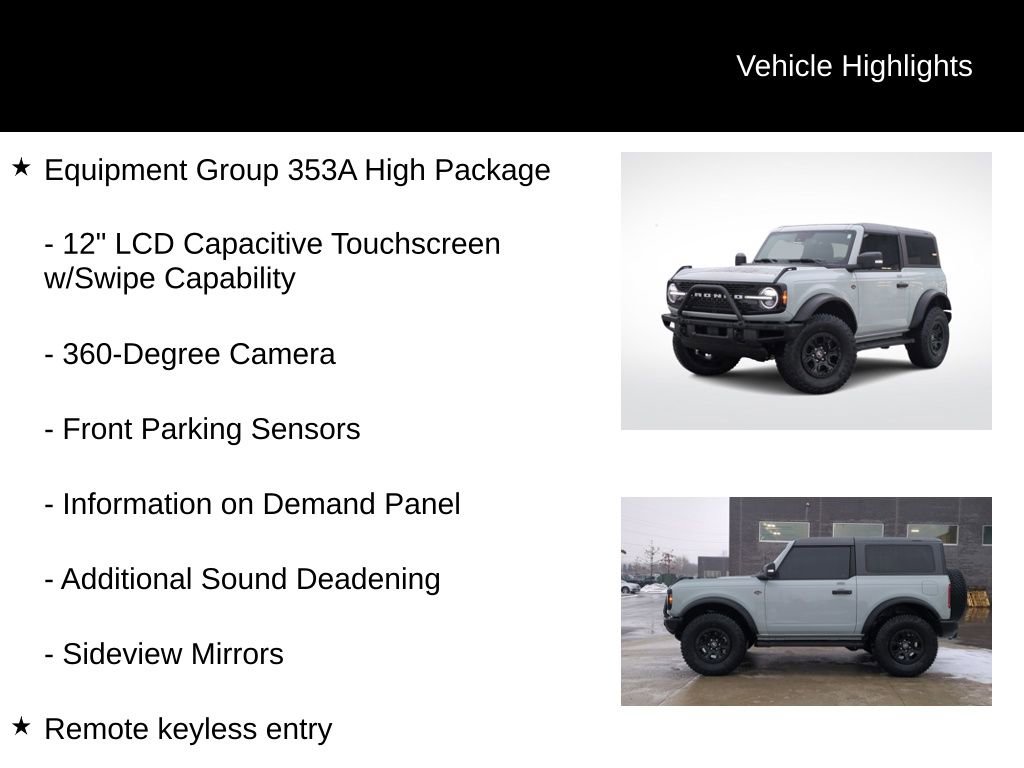 Vehicle Highlights

★ Equipment Group 353A High Package

- 12" LCD Capacitive Touchscreen w/Swipe Capability

- 360-Degree Camera

- Front Parking Sensors

- Information on Demand Panel

- Additional Sound Deadening

- Sideview Mirrors

★ Remote keyless entry

BRONCO